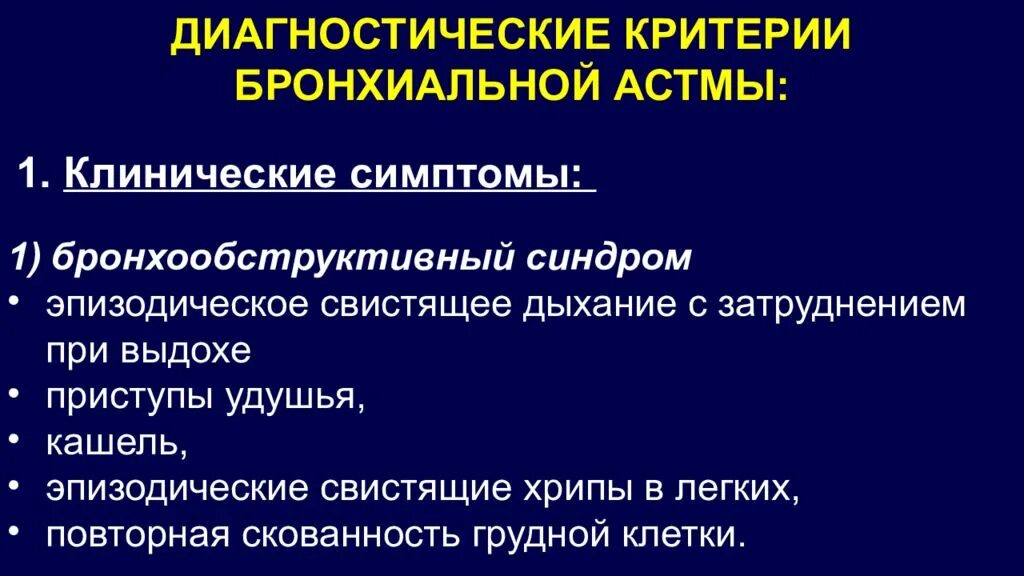 ДИАГНОСТИЧЕСКИЕ КРИТЕРИИ БРОНХИАЛЬНОЙ АСТМЫ:

1. Клинические симптомы:

1) бронхообструктивный синдром
• эпизодическое свистящее дыхание с затруднением при выдохе
• приступы удушья,
• кашель,
• эпизодические свистящие хрипы в легких,
• повторная скованность грудной клетки.